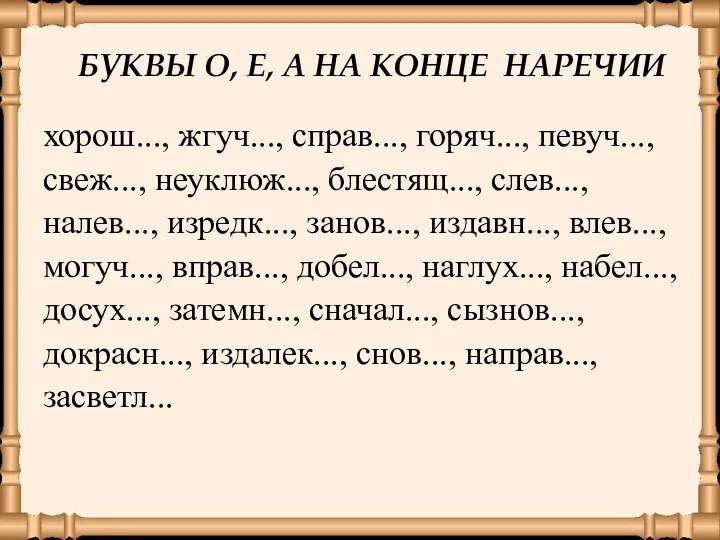 БУКВЫ О, Е, А НА КОНЦЕ НАРЕЧИИ

хорош..., жгуч..., справ..., горяч..., певуч..., свеж..., неуклюж..., блестящ..., слев..., налев..., изредк..., занов..., издавн..., влев..., могуч..., вправ..., добел..., наглух..., набел..., досух..., затемн..., сначал..., сызнов..., докрасн..., издалек..., снов..., направ..., засветл...